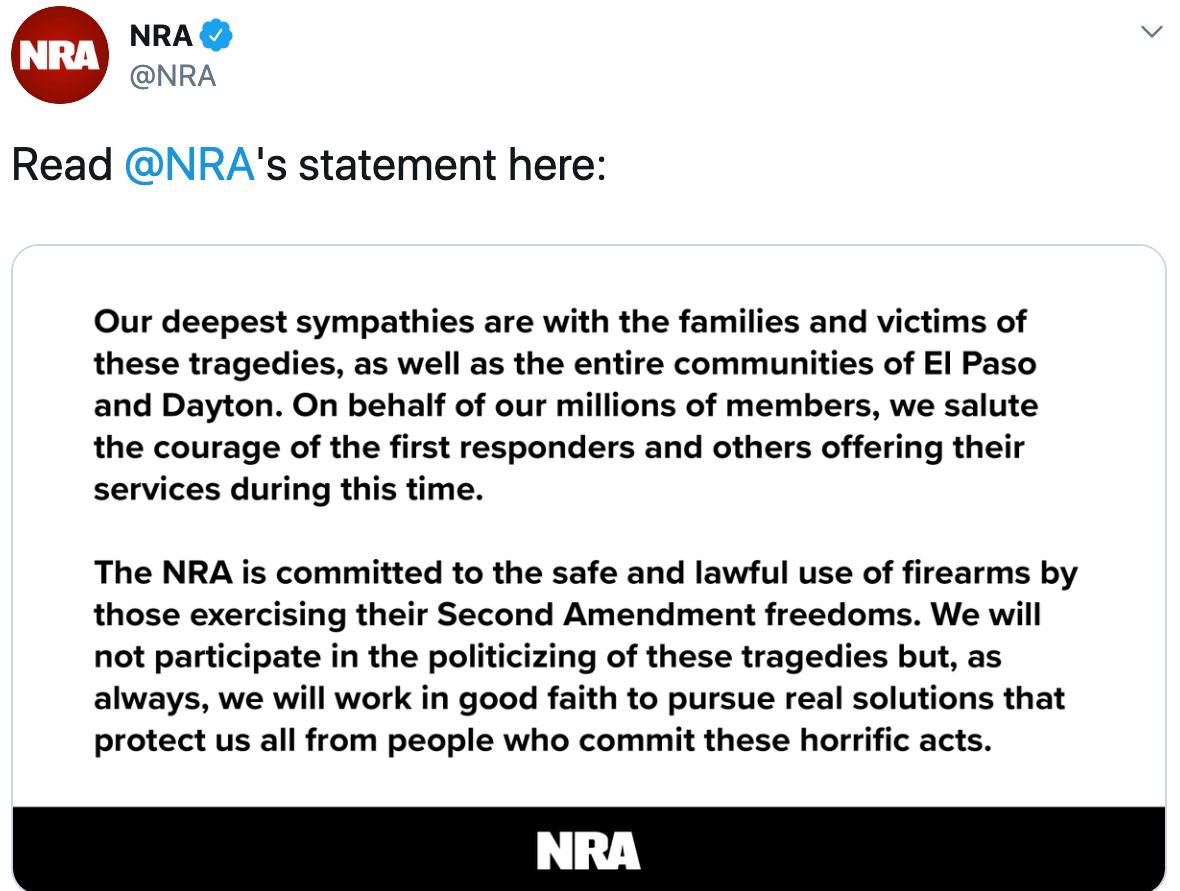 NRA

NRA
@NRA

Read @NRA's statement here:

Our deepest sympathies are with the families and victims of these tragedies, as well as the entire communities of El Paso and Dayton. On behalf of our millions of members, we salute the courage of the first responders and others offering their services during this time.

The NRA is committed to the safe and lawful use of firearms by those exercising their Second Amendment freedoms. We will not participate in the politicizing of these tragedies but, as always, we will work in good faith to pursue real solutions that protect us all from people who commit these horrific acts.

NRA